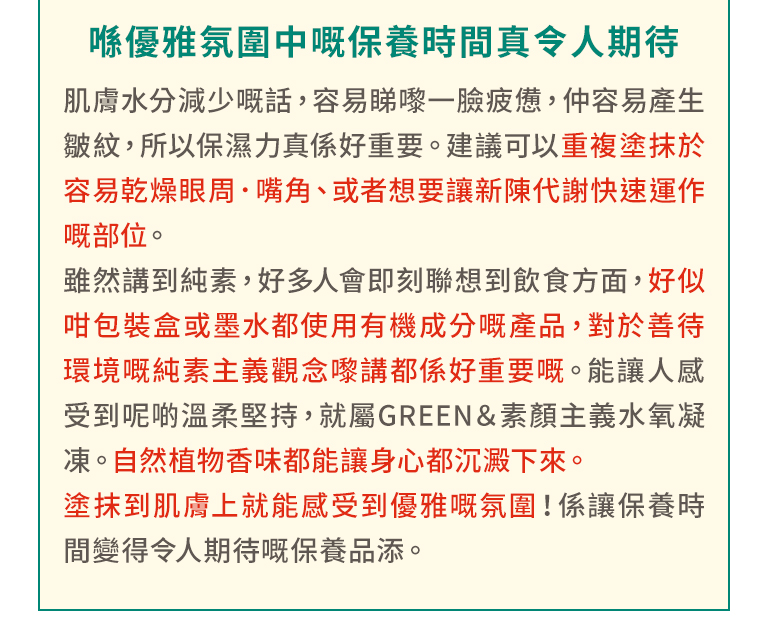 喺優雅氛圍中嘅保養時間真令人期待

肌膚水分減少嘅話，容易睇嚟一臉疲憊，仲容易產生皺紋，所以保濕力真係好重要。建議可以重複塗抹於容易乾燥眼周·嘴角、或者想要讓新陳代謝快速運作嘅部位。

雖然講到純素，好多人會即刻聯想到飲食方面，好似咁包裝盒或墨水都使用有機成分嘅產品，對於善待環境嘅純素主義觀念嚟講都係好重要嘅。能讓人感受到呢啲溫柔堅持，就屬GREEN＆素顏主義水氧凝凍。自然植物香味都能讓身心都沉澱下來。

塗抹到肌膚上就能感受到優雅嘅氛圍！係讓保養時間變得令人期待嘅保養品添。